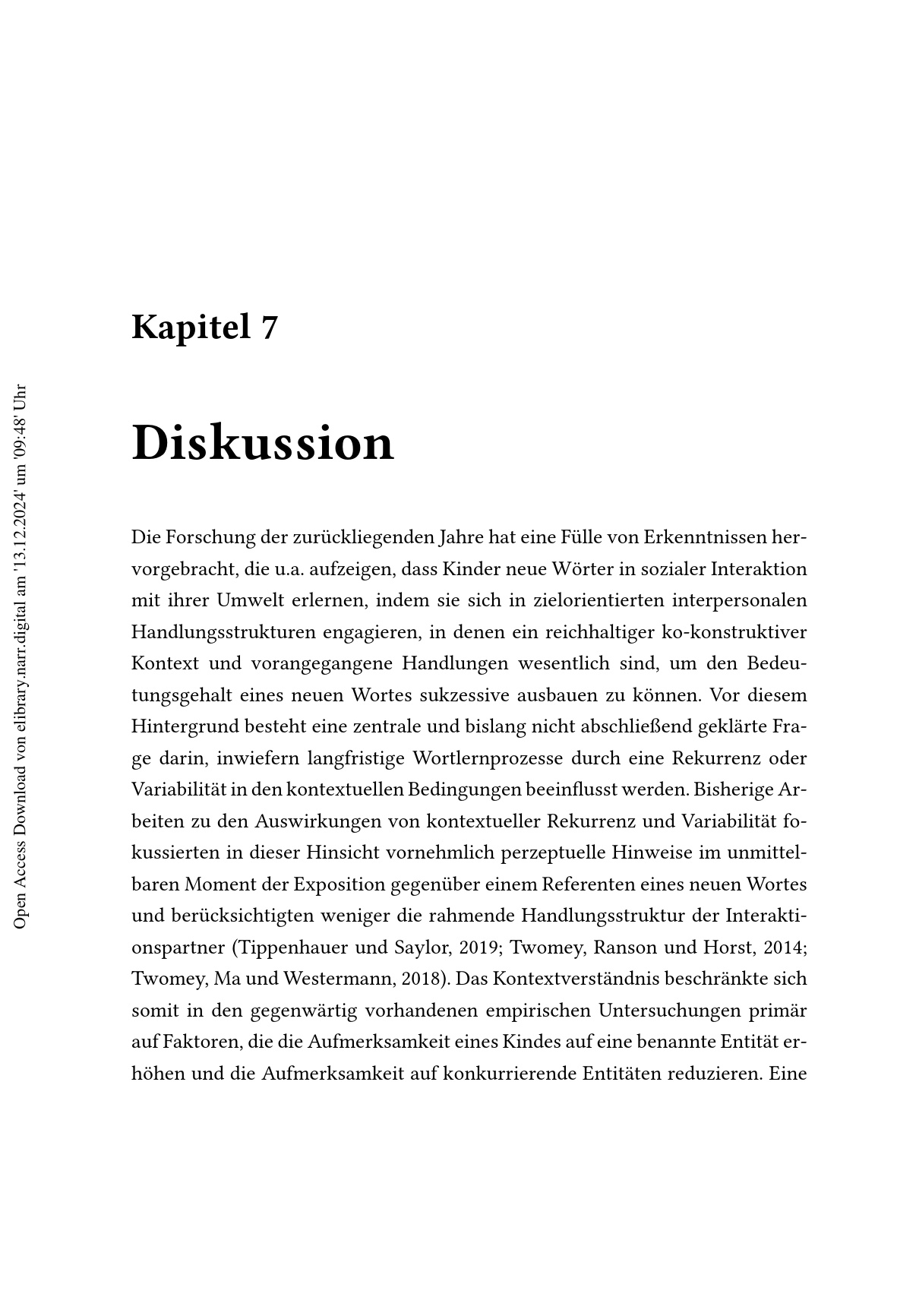 Open Access Download von elibrary.narr.digital am '13.12.2024' um '09:48' Uhr

Kapitel 7

Diskussion

Die Forschung der zurückliegenden Jahre hat eine Fülle von Erkenntnissen hervorgebracht, die u.a. aufzeigen, dass Kinder neue Wörter in sozialer Interaktion mit ihrer Umwelt erlernen, indem sie sich in zielorientierten interpersonalen Handlungsstrukturen engagieren, in denen ein reichhaltiger ko-konstruktiver Kontext und vorangegangene Handlungen wesentlich sind, um den Bedeutungsgehalt eines neuen Wortes sukzessive ausbauen zu können. Vor diesem Hintergrund besteht eine zentrale und bislang nicht abschließend geklärte Frage darin, inwiefern langfristige Wortlernprozesse durch eine Rekurrenz oder Variabilität in den kontextuellen Bedingungen beeinflusst werden. Bisherige Arbeiten zu den Auswirkungen von kontextueller Rekurrenz und Variabilität fokussierten in dieser Hinsicht vornehmlich perzeptuelle Hinweise im unmittelbaren Moment der Exposition gegenüber einem Referenten eines neuen Wortes und berücksichtigten weniger die rahmende Handlungsstruktur der Interaktionspartner (Tippenhauer und Saylor, 2019; Twomey, Ranson und Horst, 2014; Twomey, Ma und Westermann, 2018). Das Kontextverständnis beschränkte sich somit in den gegenwärtig vorhandenen empirischen Untersuchungen primär auf Faktoren, die die Aufmerksamkeit eines Kindes auf eine benannte Entität erhöhen und die Aufmerksamkeit auf konkurrierende Entitäten reduzieren. Eine